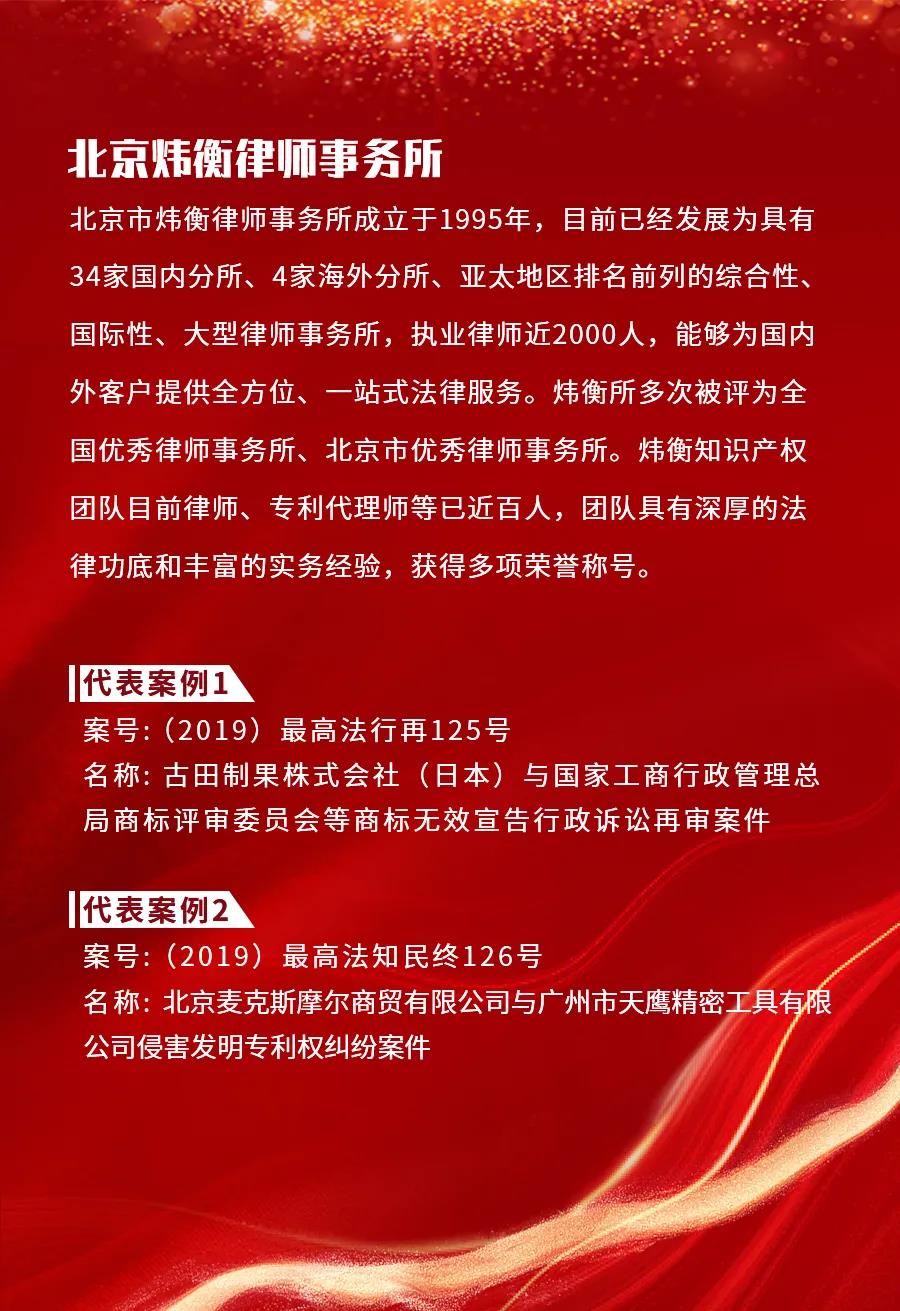 北京炜衡律师事务所

北京市炜衡律师事务所成立于1995年，目前已经发展为具有34家国内分所、4家海外分所、亚太地区排名前列的综合性、国际性、大型律师事务所，执业律师近2000人，能够为国内外客户提供全方位、一站式法律服务。炜衡所多次被评为全国优秀律师事务所、北京市优秀律师事务所。炜衡知识产权团队目前律师、专利代理师等已近百人，团队具有深厚的法律功底和丰富的实务经验，获得多项荣誉称号。

代表案例1

案号:（2019）最高法行再125号
名称: 古田制果株式会社（日本）与国家工商行政管理总局商标评审委员会等商标无效宣告行政诉讼再审案件

代表案例2

案号:（2019）最高法知民终126号
名称: 北京麦克斯摩尔商贸有限公司与广州市天鹰精密工具有限公司侵害发明专利权纠纷案件